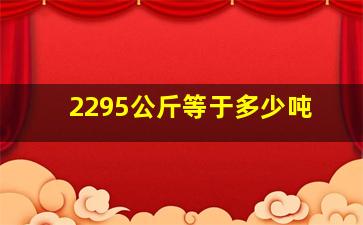 2295公斤等于多少吨